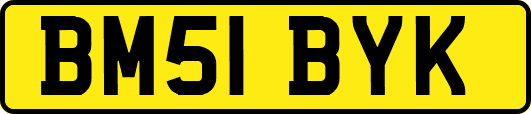 BM51 BYK